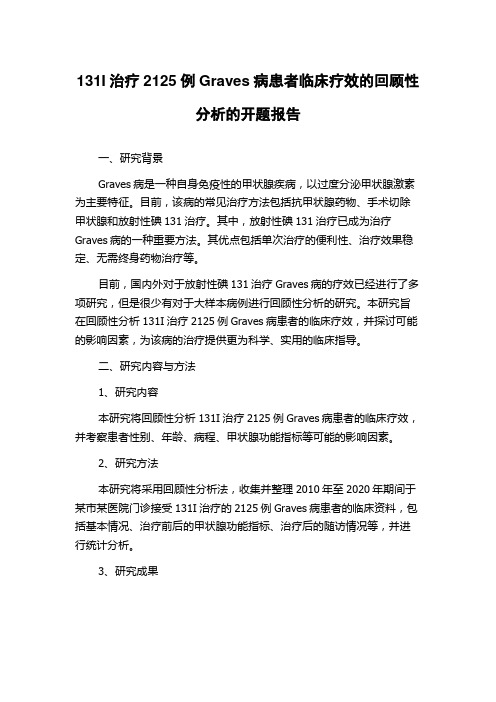 131I 治疗 2125 例 Graves 病患者临床疗效的回顾性分析的开题报告

一、研究背景

Graves 病是一种自身免疫性的甲状腺疾病，以过度分泌甲状腺激素为主要特征。目前，该病的常见治疗方法包括抗甲状腺药物、手术切除甲状腺和放射性碘 131 治疗。其中，放射性碘 131 治疗已成为治疗 Graves 病的一种重要方法。其优点包括单次治疗的便利性、治疗效果稳定、无需终身药物治疗等。

目前，国内外对于放射性碘 131 治疗 Graves 病的疗效已经进行了多项研究，但是很少有对于大样本病例进行回顾性分析的研究。本研究旨在回顾性分析 131I 治疗 2125 例 Graves 病患者的临床疗效，并探讨可能的影响因素，为该病的治疗提供更为科学、实用的临床指导。

二、研究内容与方法

1、研究内容

本研究将回顾性分析 131I 治疗 2125 例 Graves 病患者的临床疗效，并考察患者性别、年龄、病程、甲状腺功能指标等可能的影响因素。

2、研究方法

本研究将采用回顾性分析法，收集并整理 2010 年至 2020 年期间于某市某医院门诊接受 131I 治疗的 2125 例 Graves 病患者的临床资料，包括基本情况、治疗前后的甲状腺功能指标、治疗后的随访情况等，并进行统计分析。

3、研究成果